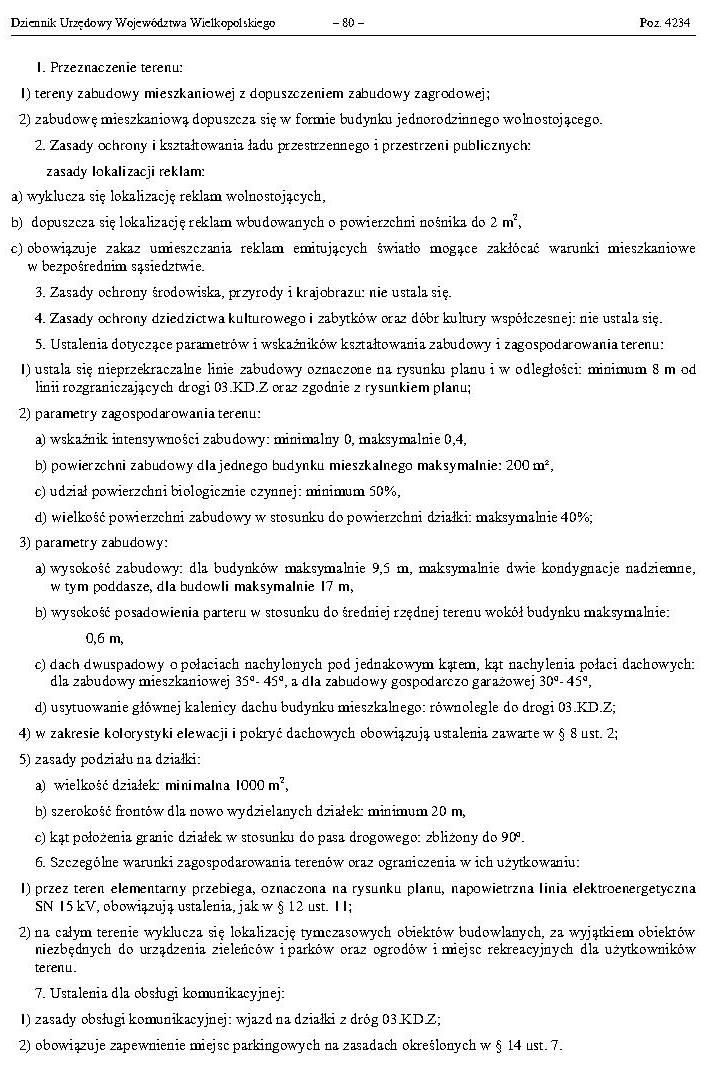 Dziennik Urzędowy Województwa Wielkopolskiego – 80 – Poz. 4234

1. Przeznaczenie terenu:

1) tereny zabudowy mieszkaniowej z dopuszczeniem zabudowy zagrodowej;

2) zabudowę mieszkaniową dopuszcza się w formie budynku jednorodzinnego wolnostojącego.

2. Zasady ochrony i kształtowania ładu przestrzennego i przestrzeni publicznych:

zasady lokalizacji reklam:

a) wyklucza się lokalizację reklam wolnostojących,

b) dopuszcza się lokalizację reklam wbudowanych o powierzchni nośnika do 2 $m^2$,

c) obowiązuje zakaz umieszczania reklam emitujących światło mogące zakłócać warunki mieszkaniowe w bezpośrednim sąsiedztwie.

3. Zasady ochrony środowiska, przyrody i krajobrazu: nie ustala się.

4. Zasady ochrony dziedzictwa kulturowego i zabytków oraz dóbr kultury współczesnej: nie ustala się.

5. Ustalenia dotyczące parametrów i wskaźników kształtowania zabudowy i zagospodarowania terenu:

1) ustala się nieprzekraczalne linie zabudowy oznaczone na rysunku planu i w odległości: minimum 8 m od linii rozgraniczających drogi 03.KD.Z oraz zgodnie z rysunkiem planu;

2) parametry zagospodarowania terenu:

a) wskaźnik intensywności zabudowy: minimalny 0, maksymalnie 0,4,

b) powierzchni zabudowy dla jednego budynku mieszkalnego maksymalnie: 200 $m^2$,

c) udział powierzchni biologicznie czynnej: minimum 50%,

d) wielkość powierzchni zabudowy w stosunku do powierzchni działki: maksymalnie 40%;

3) parametry zabudowy:

a) wysokość zabudowy: dla budynków maksymalnie 9,5 m, maksymalnie dwie kondygnacje nadziemne, w tym poddasze, dla budowli maksymalnie 17 m,

b) wysokość posadowienia parteru w stosunku do średniej rzędnej terenu wokół budynku maksymalnie:

0,6 m,

c) dach dwuspadowy o połaciach nachylonych pod jednakowym kątem, kąt nachylenia połaci dachowych: dla zabudowy mieszkaniowej 35º- 45º, a dla zabudowy gospodarczo garażowej 30º- 45º,

d) usytuowanie głównej kalenicy dachu budynku mieszkalnego: równolegle do drogi 03.KD.Z;

4) w zakresie kolorystyki elewacji i pokryć dachowych obowiązują ustalenia zawarte w § 8 ust. 2;

5) zasady podziału na działki:

a) wielkość działek: minimalna 1000 $m^2$,

b) szerokość frontów dla nowo wydzielanych działek: minimum 20 m,

c) kąt położenia granic działek w stosunku do pasa drogowego: zbliżony do 90º.

6. Szczególne warunki zagospodarowania terenów oraz ograniczenia w ich użytkowaniu:

1) przez teren elementarny przebiega, oznaczona na rysunku planu, napowietrzna linia elektroenergetyczna SN 15 kV, obowiązują ustalenia, jak w § 12 ust. 11;

2) na całym terenie wyklucza się lokalizację tymczasowych obiektów budowlanych, za wyjątkiem obiektów niezbędnych do urządzenia zieleńców i parków oraz ogrodów i miejsc rekreacyjnych dla użytkowników terenu.

7. Ustalenia dla obsługi komunikacyjnej:

1) zasady obsługi komunikacyjnej: wjazd na działki z dróg 03.KD.Z;

2) obowiązuje zapewnienie miejsc parkingowych na zasadach określonych w § 14 ust. 7.